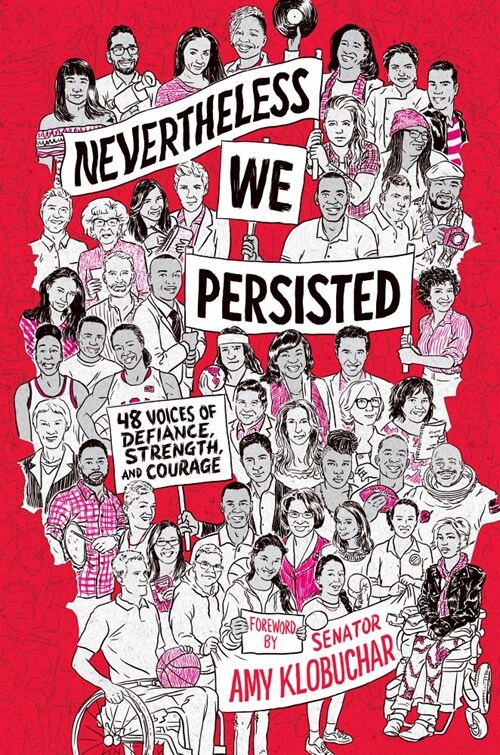 NEVERTHELESS
WE
PERSISTED

48 VOICES OF DEFIANCE, STRENGTH, AND COURAGE

FOREWORD BY SENATOR
AMY KLOBUCHAR